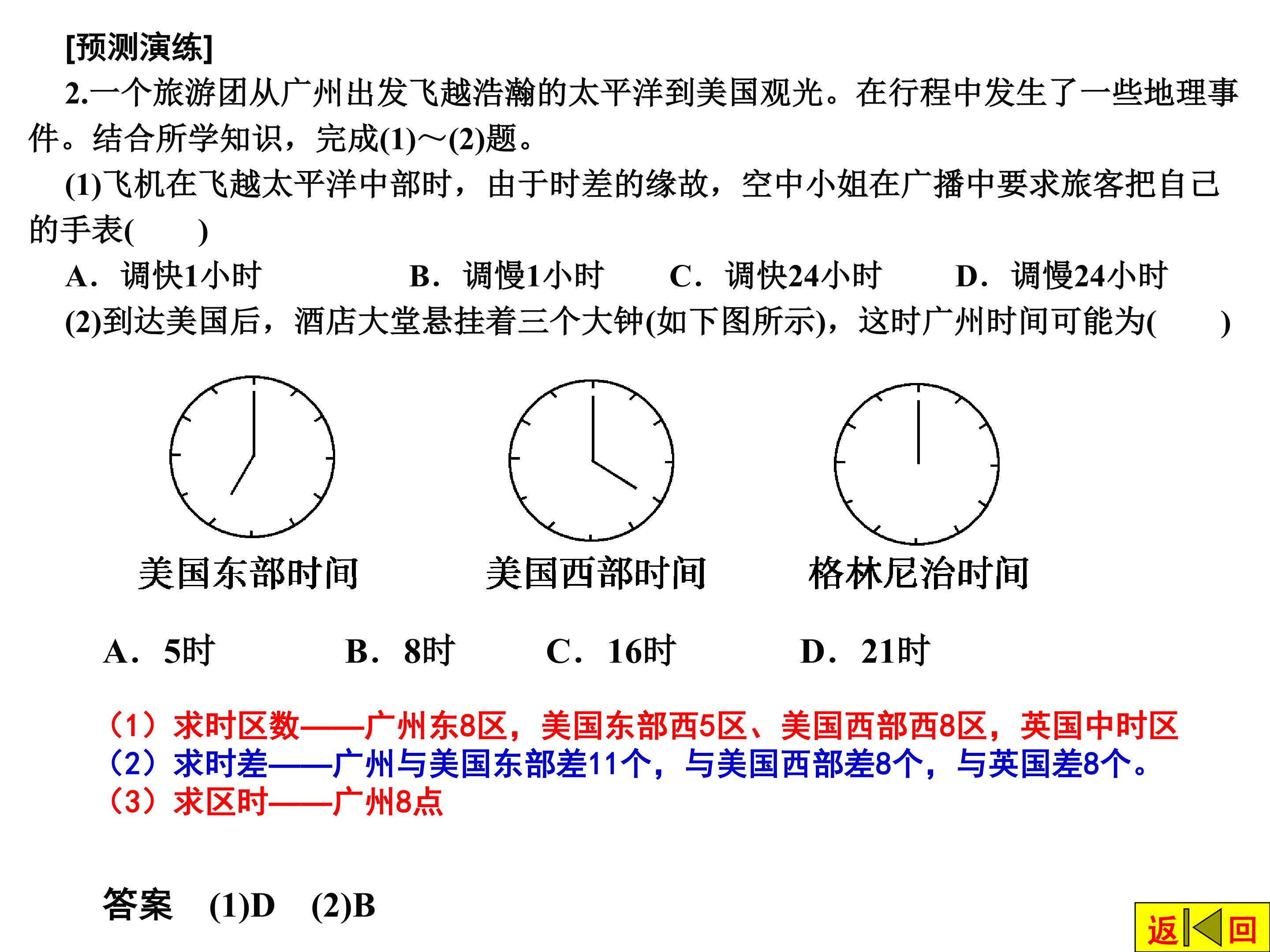 [预测演练]

2.一个旅游团从广州出发飞越浩瀚的太平洋到美国观光。在行程中发生了一些地理事件。结合所学知识，完成(1)～(2)题。

(1)飞机在飞越太平洋中部时，由于时差的缘故，空中小姐在广播中要求旅客把自己的手表(　　)

A．调快1小时　　B．调慢1小时　　C．调快24小时　　D．调慢24小时

(2)到达美国后，酒店大堂悬挂着三个大钟(如下图所示)，这时广州时间可能为(　　)

美国东部时间　　美国西部时间　　格林尼治时间

A．5时　　B．8时　　C．16时　　D．21时

（1）求时区数——广州东8区，美国东部西5区、美国西部西8区，英国中时区
（2）求时差——广州与美国东部差11个，与美国西部差8个，与英国差8个。
（3）求区时——广州8点

答案　(1)D　(2)B

返　回